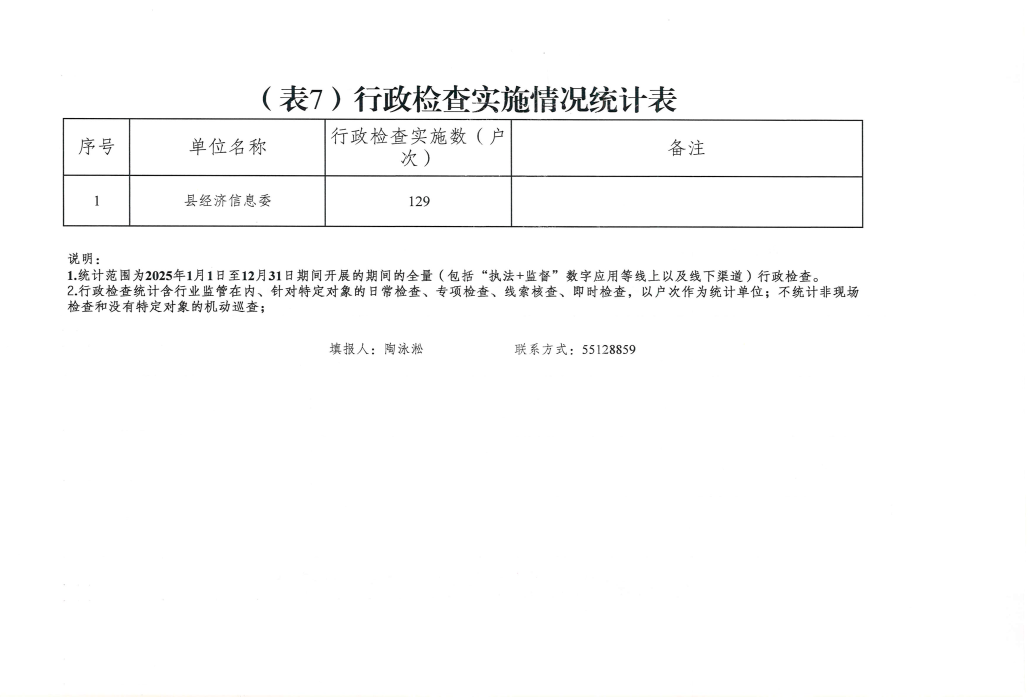 （表7）行政检查实施情况统计表

| 序号 | 单位名称 | 行政检查实施数（户次） | 备注 |
|---|---|---|---|
| 1 | 县经济信息委 | 129 | |

说明：
1.统计范围为2025年1月1日至12月31日期间开展的期间的全量（包括“执法+监督”数字应用等线上以及线下渠道）行政检查。
2.行政检查统计含行业监管在内、针对特定对象的日常检查、专项检查、线索核查、即时检查，以户次作为统计单位；不统计非现场检查和没有特定对象的机动巡查；

填报人：陶泳淞　　　　联系方式：55128859